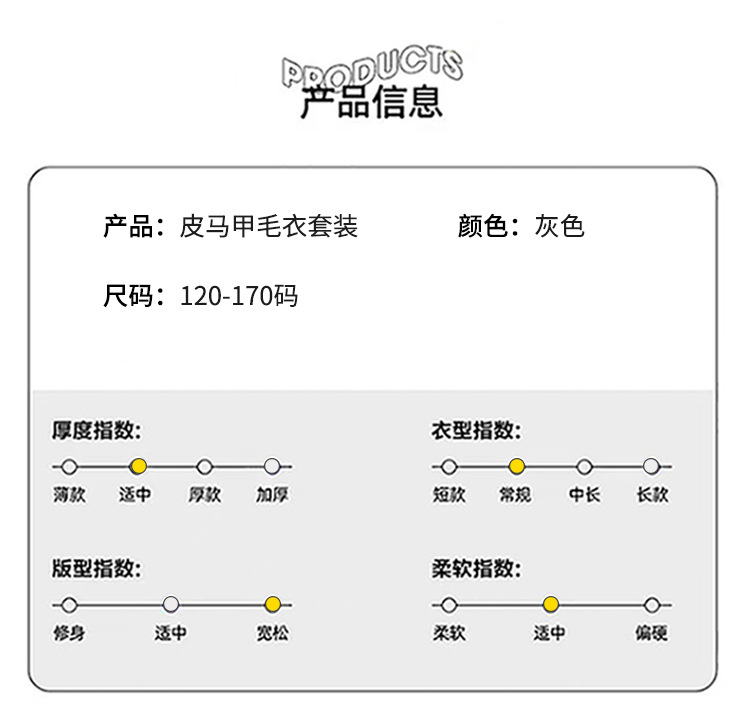 PRODUCTS
产品信息

产品：皮马甲毛衣套装

颜色：灰色

尺码：120-170码

厚度指数:
薄款 适中 厚款 加厚

衣型指数:
短款 常规 中长 长款

版型指数:
修身 适中 宽松

柔软指数:
柔软 适中 偏硬